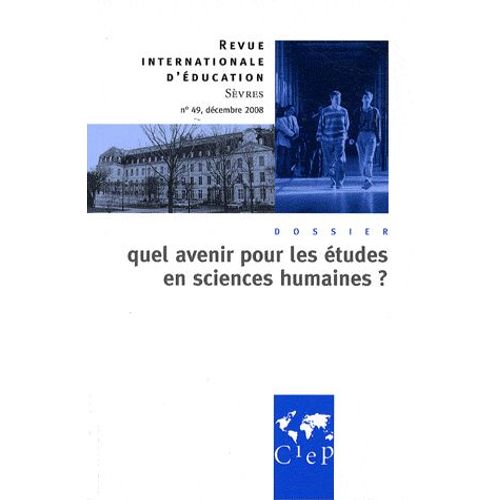 REVUE
INTERNATIONALE
D'ÉDUCATION
SÈVRES

n° 49, décembre 2008

DOSSIER

quel avenir pour les études en sciences humaines ?

CIEP